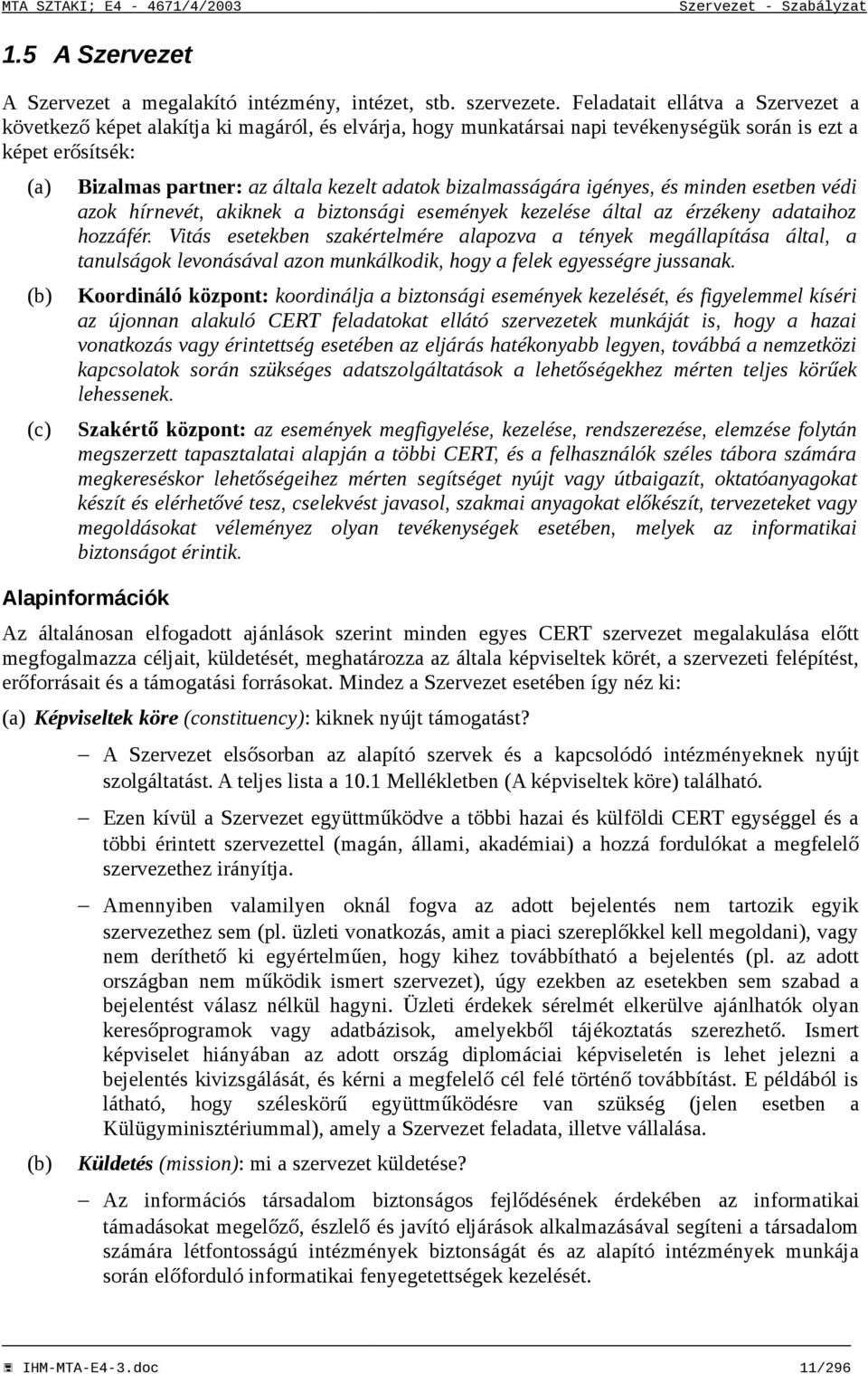 MTA SZTAKI; E4 - 4671/4/2003 Szervezet - Szabályzat

1.5 A Szervezet

A Szervezet a megalakító intézmény, intézet, stb. szervezete. Feladatait ellátva a Szervezet a következő képet alakítja ki magáról, és elvárja, hogy munkatársai napi tevékenységük során is ezt a képet erősítsék:

(a) Bizalmas partner: az általa kezelt adatok bizalmasságára igényes, és minden esetben védi azok hírnevét, akiknek a biztonsági események kezelése által az érzékeny adataihoz hozzáfér. Vitás esetekben szakértelmére alapozva a tények megállapítása által, a tanulságok levonásával azon munkálkodik, hogy a felek egyességre jussanak.

(b) Koordináló központ: koordinálja a biztonsági események kezelését, és figyelemmel kíséri az újonnan alakuló CERT feladatokat ellátó szervezetek munkáját is, hogy a hazai vonatkozás vagy érintettség esetében az eljárás hatékonyabb legyen, továbbá a nemzetközi kapcsolatok során szükséges adatszolgáltatások a lehetőségekhez mérten teljes körűek lehessenek.

(c) Szakértő központ: az események megfigyelése, kezelése, rendszerezése, elemzése folytán megszerzett tapasztalatai alapján a többi CERT, és a felhasználók széles tábora számára megkereséskor lehetőségeihez mérten segítséget nyújt vagy útbaigazít, oktatóanyagokat készít és elérhetővé tesz, cselekvést javasol, szakmai anyagokat előkészít, tervezeteket vagy megoldásokat véleményez olyan tevékenységek esetében, melyek az informatikai biztonságot érintik.

Alapinformációk

Az általánosan elfogadott ajánlások szerint minden egyes CERT szervezet megalakulása előtt megfogalmazza céljait, küldetését, meghatározza az általa képviseltek körét, a szervezeti felépítést, erőforrásait és a támogatási forrásokat. Mindez a Szervezet esetében így néz ki:

(a) Képviseltek köre (constituency): kiknek nyújt támogatást?

– A Szervezet elsősorban az alapító szervek és a kapcsolódó intézményeknek nyújt szolgáltatást. A teljes lista a 10.1 Mellékletben (A képviseltek köre) található.

– Ezen kívül a Szervezet együttműködve a többi hazai és külföldi CERT egységgel és a többi érintett szervezettel (magán, állami, akadémiai) a hozzá fordulókat a megfelelő szervezethez irányítja.

– Amennyiben valamilyen oknál fogva az adott bejelentés nem tartozik egyik szervezethez sem (pl. üzleti vonatkozás, amit a piaci szereplőkkel kell megoldani), vagy nem deríthető ki egyértelműen, hogy kihez továbbítható a bejelentés (pl. az adott országban nem működik ismert szervezet), úgy ezekben az esetekben sem szabad a bejelentést válasz nélkül hagyni. Üzleti érdekek sérelmét elkerülve ajánlhatók olyan keresőprogramok vagy adatbázisok, amelyekből tájékoztatás szerezhető. Ismert képviselet hiányában az adott ország diplomáciai képviseletén is lehet jelezni a bejelentés kivizsgálását, és kérni a megfelelő cél felé történő továbbítást. E példából is látható, hogy széleskörű együttműködésre van szükség (jelen esetben a Külügyminisztériummal), amely a Szervezet feladata, illetve vállalása.

(b) Küldetés (mission): mi a szervezet küldetése?

– Az információs társadalom biztonságos fejlődésének érdekében az informatikai támadásokat megelőző, észlelő és javító eljárások alkalmazásával segíteni a társadalom számára létfontosságú intézmények biztonságát és az alapító intézmények munkája során előforduló informatikai fenyegetettségek kezelését.

IHM-MTA-E4-3.doc 11/296